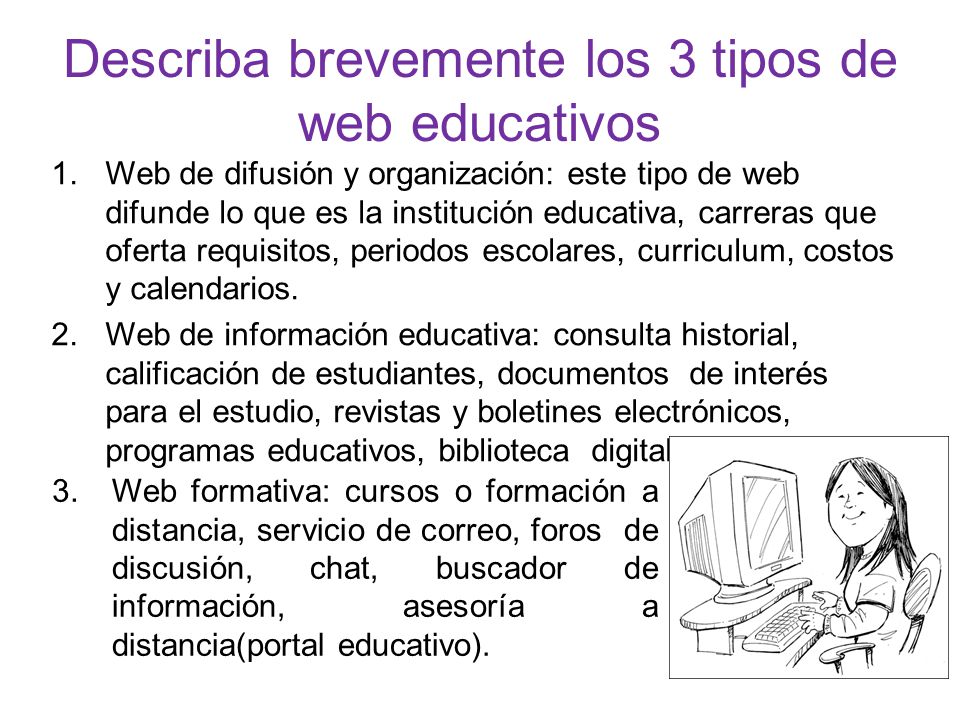 Describa brevemente los 3 tipos de web educativos

1. Web de difusión y organización: este tipo de web difunde lo que es la institución educativa, carreras que oferta requisitos, periodos escolares, curriculum, costos y calendarios.

2. Web de información educativa: consulta historial, calificación de estudiantes, documentos de interés para el estudio, revistas y boletines electrónicos, programas educativos, biblioteca digital

3. Web formativa: cursos o formación a distancia, servicio de correo, foros de discusión, chat, buscador de información, asesoría a distancia(portal educativo).